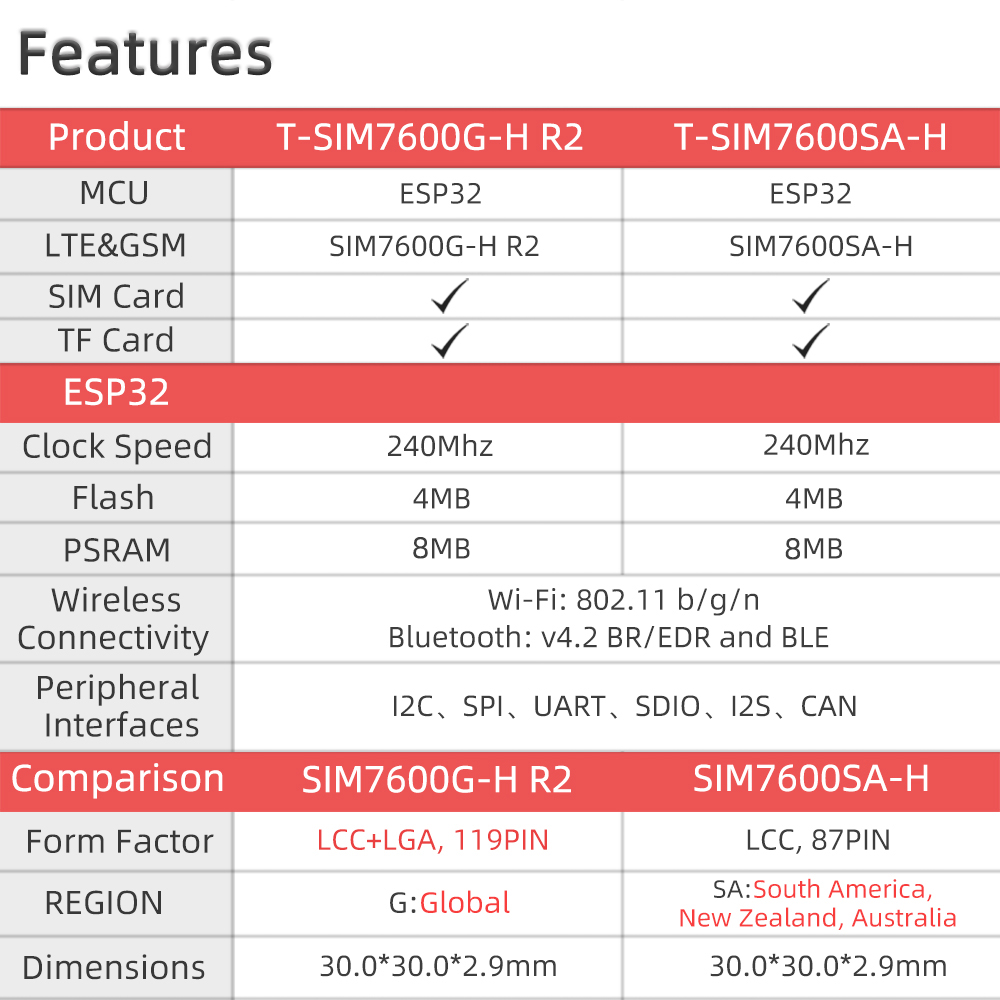 Features

| Product | T-SIM7600G-H R2 | T-SIM7600SA-H |
|---|---|---|
| MCU | ESP32 | ESP32 |
| LTE&GSM | SIM7600G-H R2 | SIM7600SA-H |
| SIM Card | ✓ | ✓ |
| TF Card | ✓ | ✓ |
| ESP32 | | |
| Clock Speed | 240Mhz | 240Mhz |
| Flash | 4MB | 4MB |
| PSRAM | 8MB | 8MB |
| Wireless Connectivity | Wi-Fi: 802.11 b/g/n Bluetooth: v4.2 BR/EDR and BLE | |
| Peripheral Interfaces | I2C、SPI、UART、SDIO、I2S、CAN | |
| Comparison | SIM7600G-H R2 | SIM7600SA-H |
| Form Factor | LCC+LGA, 119PIN | LCC, 87PIN |
| REGION | G:Global | SA:South America, New Zealand, Australia |
| Dimensions | 30.0*30.0*2.9mm | 30.0*30.0*2.9mm |